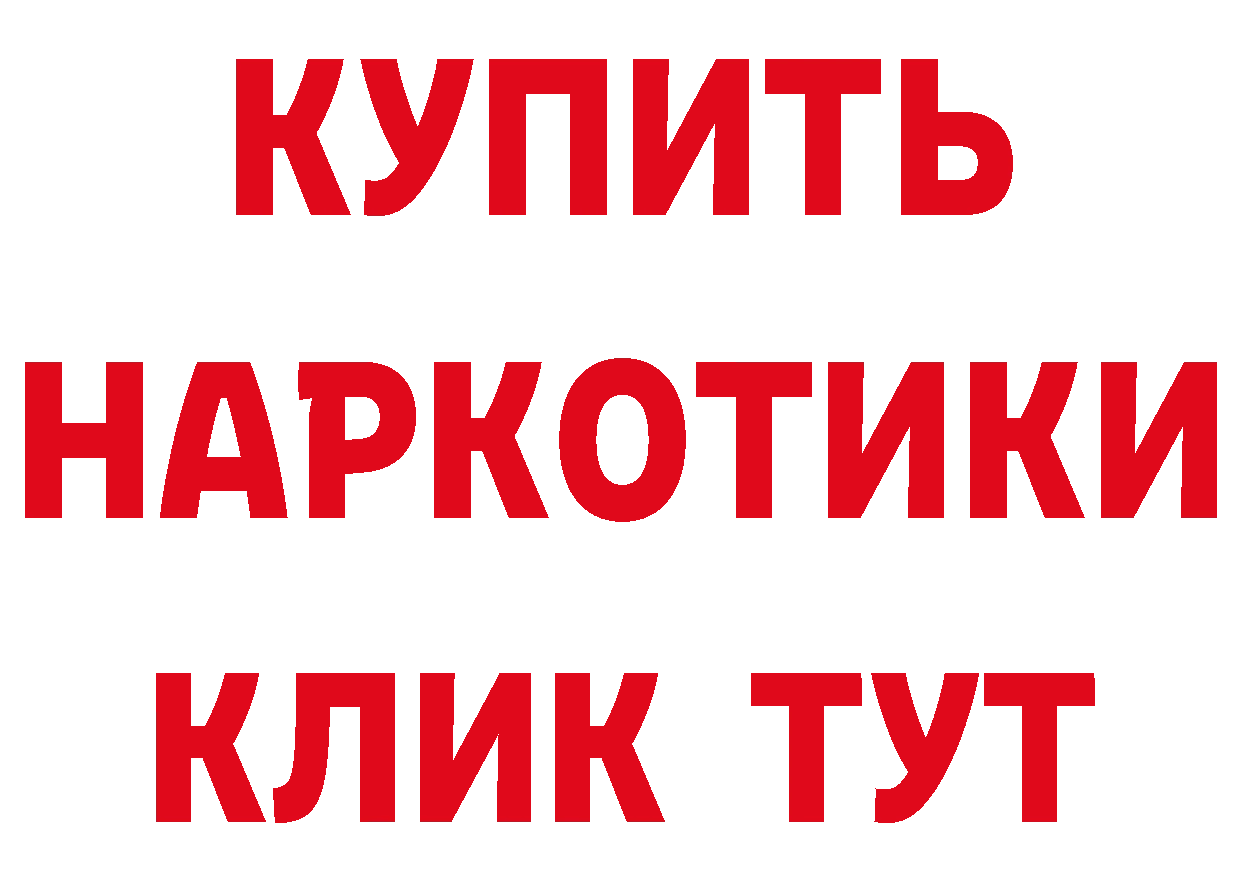 КУПИТЬ
НАРКОТИКИ
КЛИК ТУТ